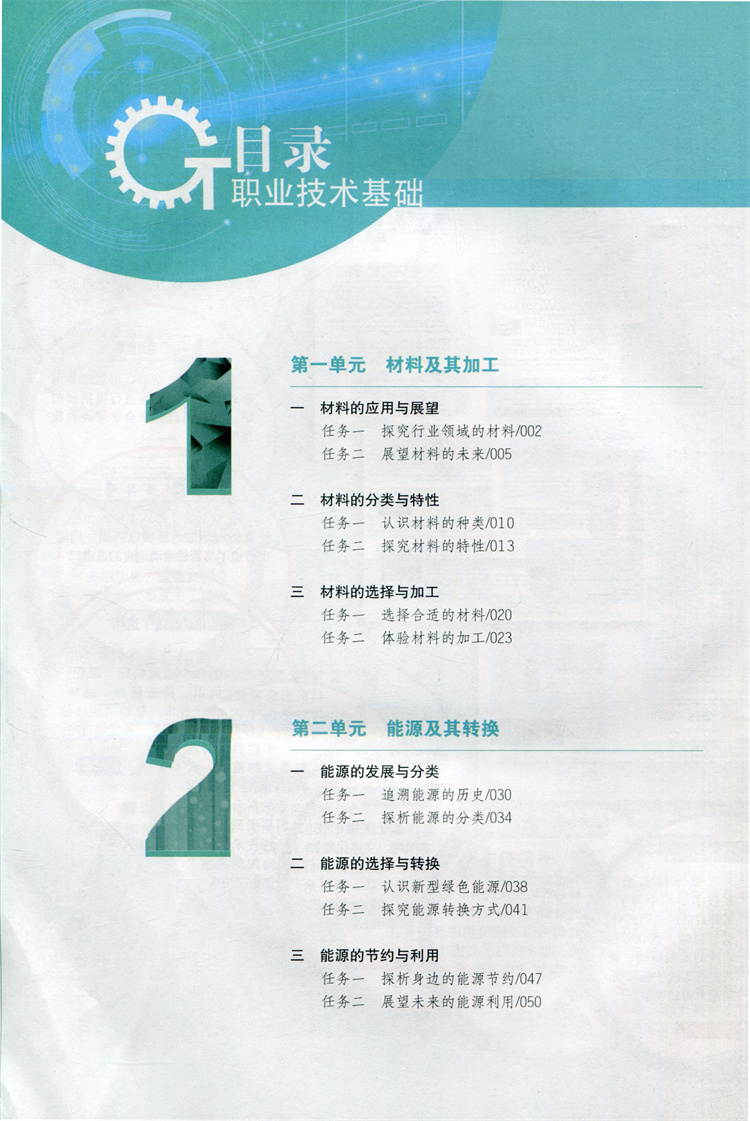 目录
职业技术基础

1

第一单元 材料及其加工

一 材料的应用与展望
任务一 探究行业领域的材料/002
任务二 展望材料的未来/005

二 材料的分类与特性
任务一 认识材料的种类/010
任务二 探究材料的特性/013

三 材料的选择与加工
任务一 选择合适的材料/020
任务二 体验材料的加工/023

2

第二单元 能源及其转换

一 能源的发展与分类
任务一 追溯能源的历史/030
任务二 探析能源的分类/034

二 能源的选择与转换
任务一 认识新型绿色能源/038
任务二 探究能源转换方式/041

三 能源的节约与利用
任务一 探析身边的能源节约/047
任务二 展望未来的能源利用/050